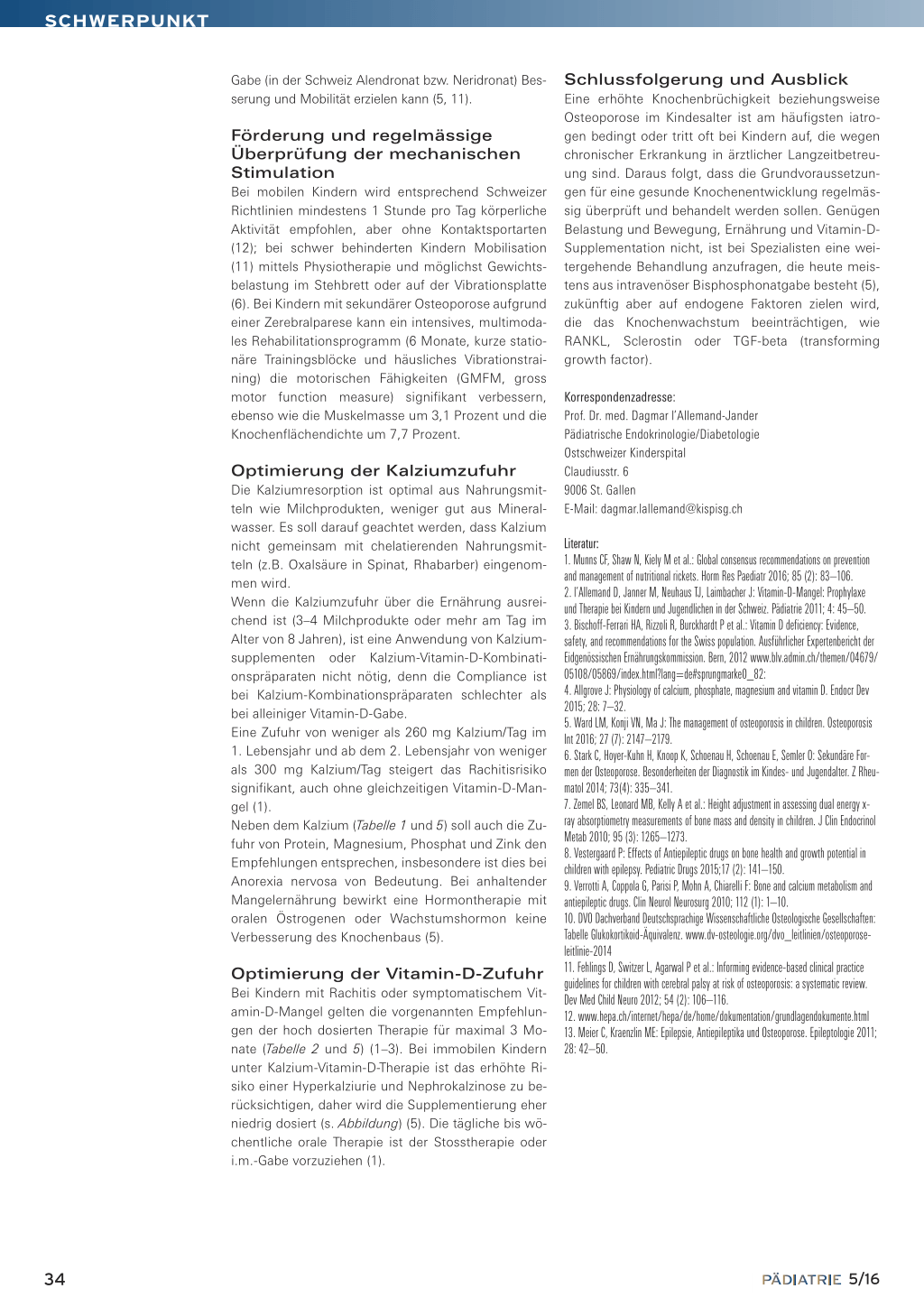 SCHWERPUNKT

Gabe (in der Schweiz Alendronat bzw. Neridronat) Besserung und Mobilität erzielen kann (5, 11).

Förderung und regelmässige Überprüfung der mechanischen Stimulation
Bei mobilen Kindern wird entsprechend Schweizer Richtlinien mindestens 1 Stunde pro Tag körperliche Aktivität empfohlen, aber ohne Kontaktsportarten (12); bei schwer behinderten Kindern Mobilisation (11) mittels Physiotherapie und möglichst Gewichtsbelastung im Stehbrett oder auf der Vibrationsplatte (6). Bei Kindern mit sekundärer Osteoporose aufgrund einer Zerebralparese kann ein intensives, multimodales Rehabilitationsprogramm (6 Monate, kurze stationäre Trainingsblöcke und häusliches Vibrationstraining) die motorischen Fähigkeiten (GMFM, gross motor function measure) signifikant verbessern, ebenso wie die Muskelmasse um 3,1 Prozent und die Knochenflächendichte um 7,7 Prozent.

Optimierung der Kalziumzufuhr
Die Kalziumresorption ist optimal aus Nahrungsmitteln wie Milchprodukten, weniger gut aus Mineralwasser. Es soll darauf geachtet werden, dass Kalzium nicht gemeinsam mit chelatierenden Nahrungsmitteln (z.B. Oxalsäure in Spinat, Rhabarber) eingenommen wird.
Wenn die Kalziumzufuhr über die Ernährung ausreichend ist (3–4 Milchprodukte oder mehr am Tag im Alter von 8 Jahren), ist eine Anwendung von Kalziumsupplementen oder Kalzium-Vitamin-D-Kombinationspräparaten nicht nötig, denn die Compliance ist bei Kalzium-Kombinationspräparaten schlechter als bei alleiniger Vitamin-D-Gabe.
Eine Zufuhr von weniger als 260 mg Kalzium/Tag im 1. Lebensjahr und ab dem 2. Lebensjahr von weniger als 300 mg Kalzium/Tag steigert das Rachitisrisiko signifikant, auch ohne gleichzeitigen Vitamin-D-Mangel (1).
Neben dem Kalzium (Tabelle 1 und 5) soll auch die Zufuhr von Protein, Magnesium, Phosphat und Zink den Empfehlungen entsprechen, insbesondere ist dies bei Anorexia nervosa von Bedeutung. Bei anhaltender Mangelernährung bewirkt eine Hormontherapie mit oralen Östrogenen oder Wachstumshormon keine Verbesserung des Knochenbaus (5).

Optimierung der Vitamin-D-Zufuhr
Bei Kindern mit Rachitis oder symptomatischem Vitamin-D-Mangel gelten die vorgenannten Empfehlungen der hoch dosierten Therapie für maximal 3 Monate (Tabelle 2 und 5) (1–3). Bei immobilen Kindern unter Kalzium-Vitamin-D-Therapie ist das erhöhte Risiko einer Hyperkalziurie und Nephrokalzinose zu berücksichtigen, daher wird die Supplementierung eher niedrig dosiert (s. Abbildung) (5). Die tägliche bis wöchentliche orale Therapie ist der Stosstherapie oder i.m.-Gabe vorzuziehen (1).

Schlussfolgerung und Ausblick
Eine erhöhte Knochenbrüchigkeit beziehungsweise Osteoporose im Kindesalter ist am häufigsten iatrogen bedingt oder tritt oft bei Kindern auf, die wegen chronischer Erkrankung in ärztlicher Langzeitbetreuung sind. Daraus folgt, dass die Grundvoraussetzungen für eine gesunde Knochenentwicklung regelmässig überprüft und behandelt werden sollen. Genügen Belastung und Bewegung, Ernährung und Vitamin-D-Supplementation nicht, ist bei Spezialisten eine weitergehende Behandlung anzufragen, die heute meistens aus intravenöser Bisphosphonatgabe besteht (5), zukünftig aber auf endogene Faktoren zielen wird, die das Knochenwachstum beeinträchtigen, wie RANKL, Sclerostin oder TGF-beta (transforming growth factor).

Korrespondenzadresse:
Prof. Dr. med. Dagmar l'Allemand-Jander
Pädiatrische Endokrinologie/Diabetologie
Ostschweizer Kinderspital
Claudiusstr. 6
9006 St. Gallen
E-Mail: dagmar.lallemand@kispisg.ch

Literatur:
1. Munns CF, Shaw N, Kiely M et al.: Global consensus recommendations on prevention and management of nutritional rickets. Horm Res Paediatr 2016; 85 (2): 83–106.
2. l'Allemand D, Janner M, Neuhaus TJ, Laimbacher J: Vitamin-D-Mangel: Prophylaxe und Therapie bei Kindern und Jugendlichen in der Schweiz. Pädiatrie 2011; 4: 45–50.
3. Bischoff-Ferrari HA, Rizzoli R, Burckhardt P et al.: Vitamin D deficiency: Evidence, safety, and recommendations for the Swiss population. Ausführlicher Expertenbericht der Eidgenössischen Ernährungskommission. Bern, 2012 www.blv.admin.ch/themen/04679/05108/05869/index.html?lang=de#sprungmarke0_82:
4. Allgrove J: Physiology of calcium, phosphate, magnesium and vitamin D. Endocr Dev 2015; 28: 7–32.
5. Ward LM, Konji VN, Ma J: The management of osteoporosis in children. Osteoporosis Int 2016; 27 (7): 2147–2179.
6. Stark C, Hoyer-Kuhn H, Knoop K, Schoenau H, Schoenau E, Semler O: Sekundäre Formen der Osteoporose. Besonderheiten der Diagnostik im Kindes- und Jugendalter. Z Rheumatol 2014; 73(4): 335–341.
7. Zemel BS, Leonard MB, Kelly A et al.: Height adjustment in assessing dual energy x-ray absorptiometry measurements of bone mass and density in children. J Clin Endocrinol Metab 2010; 95 (3): 1265–1273.
8. Vestergaard P: Effects of Antiepileptic drugs on bone health and growth potential in children with epilepsy. Pediatric Drugs 2015;17 (2): 141–150.
9. Verrotti A, Coppola G, Parisi P, Mohn A, Chiarelli F: Bone and calcium metabolism and antiepileptic drugs. Clin Neurol Neurosurg 2010; 112 (1): 1–10.
10. DVO Dachverband Deutschsprachige Wissenschaftliche Osteologische Gesellschaften: Tabelle Glukokortikoid-Äquivalenz. www.dv-osteologie.org/dvo_leitlinien/osteoporose-leitlinie-2014
11. Fehlings D, Switzer L, Agarwal P et al.: Informing evidence-based clinical practice guidelines for children with cerebral palsy at risk of osteoporosis: a systematic review. Dev Med Child Neuro 2012; 54 (2): 106–116.
12. www.hepa.ch/internet/hepa/de/home/dokumentation/grundlagendokumente.html
13. Meier C, Kraenzlin ME: Epilepsie, Antiepileptika und Osteoporose. Epileptologie 2011; 28: 42–50.

34

PÄDIATRIE 5/16